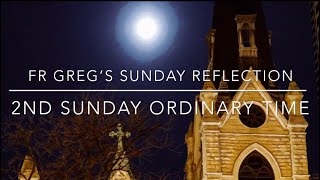 FR GREG'S SUNDAY REFLECTION

2ND SUNDAY ORDINARY TIME